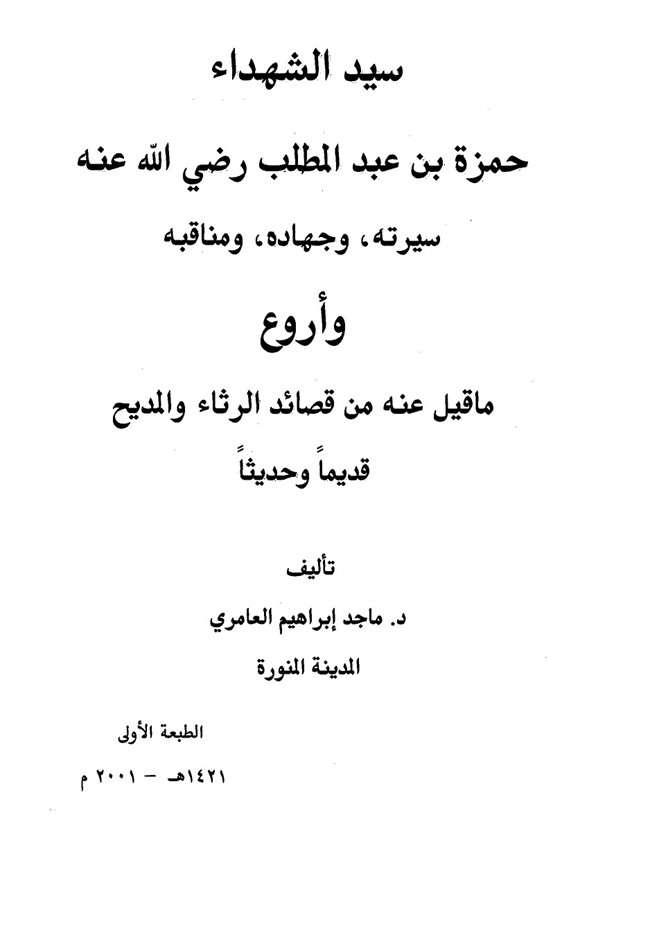 سيد الشهداء

حمزة بن عبد المطلب رضي الله عنه

سيرته، وجهاده، ومناقبه

وأروع

ماقيل عنه من قصائد الرثاء والمديح

قديماً وحديثاً

تأليف

د. ماجد إبراهيم العامري

المدينة المنورة

الطبعة الأولى

١٤٢١هـ - ٢٠٠١ م